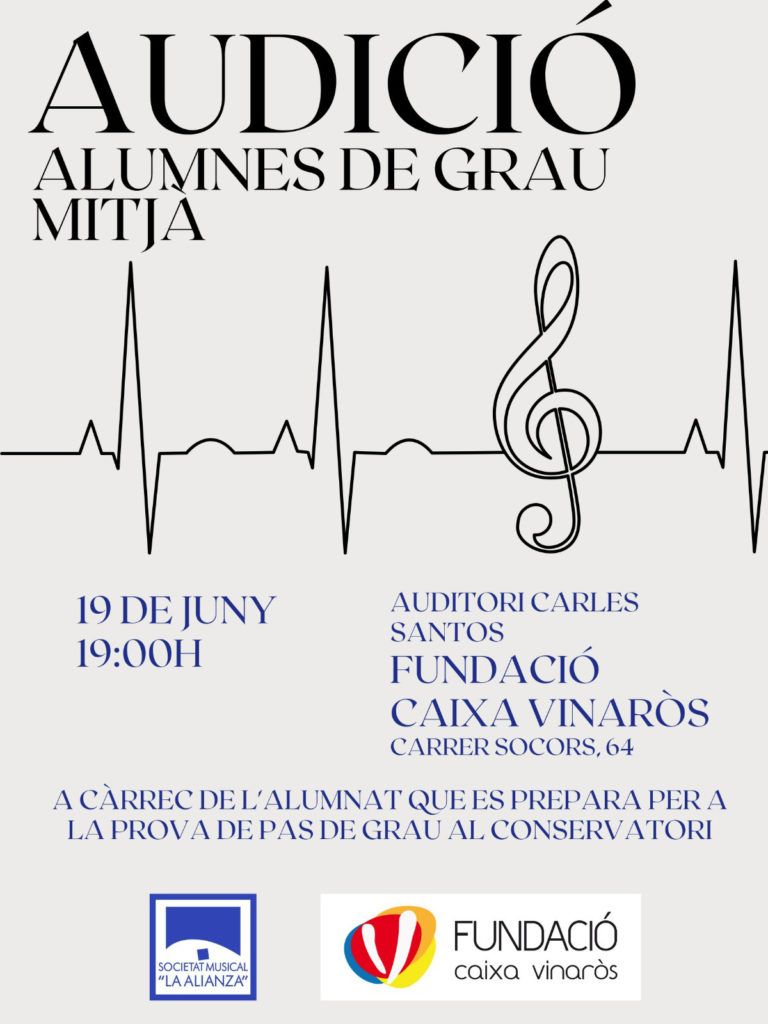 AUDICIÓ
ALUMNES DE GRAU MITJÀ

19 DE JUNY
19:00H

AUDITORI CARLES SANTOS
FUNDACIÓ CAIXA VINARÒS
CARRER SOCORS, 64

A CÀRREC DE L'ALUMNAT QUE ES PREPARA PER A LA PROVA DE PAS DE GRAU AL CONSERVATORI

SOCIETAT MUSICAL "LA ALIANZA"

FUNDACIÓ
caixa vinaròs